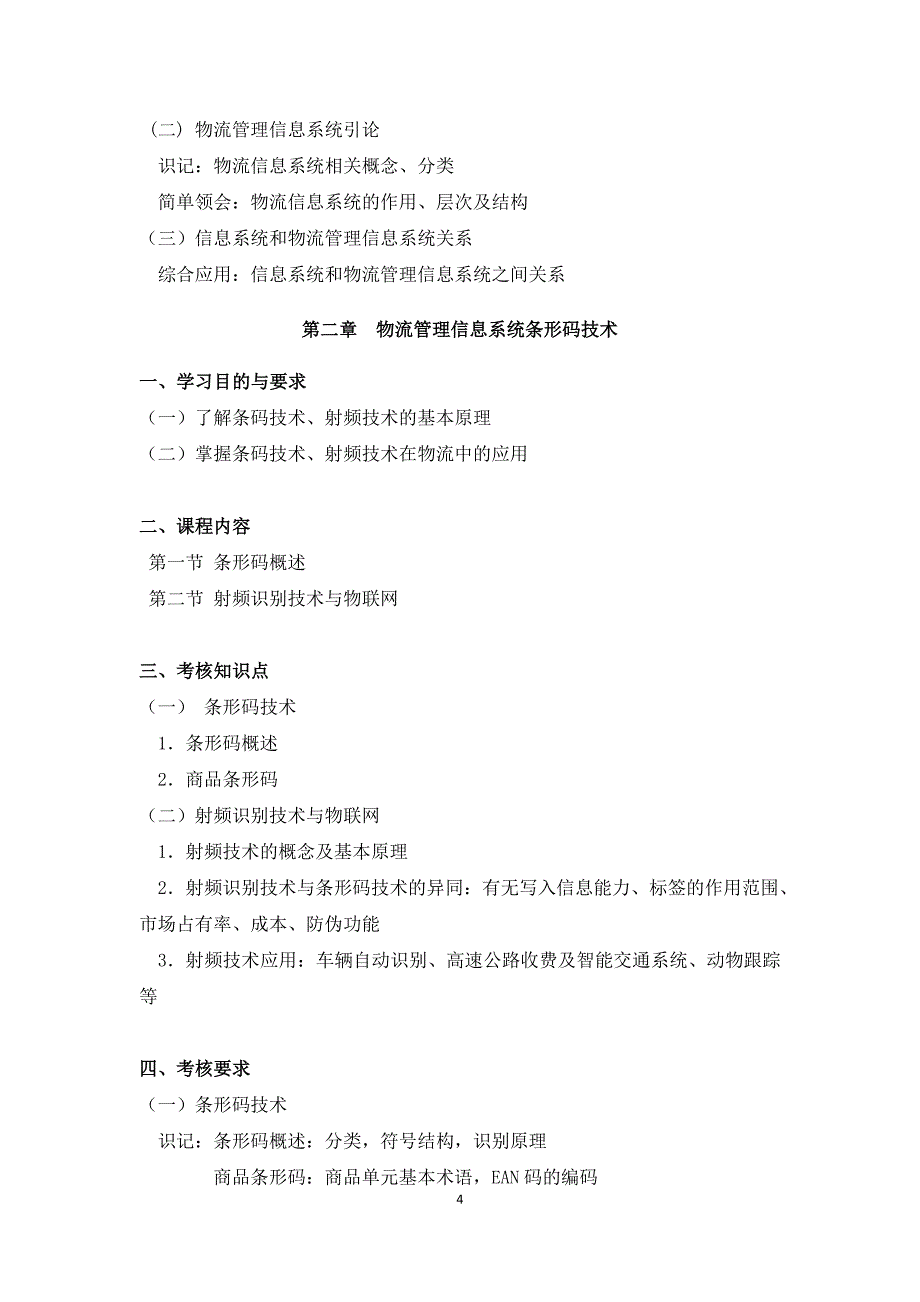 （二）物流管理信息系统引论

识记：物流信息系统相关概念、分类

简单领会：物流信息系统的作用、层次及结构

（三）信息系统和物流管理信息系统关系

综合应用：信息系统和物流管理信息系统之间关系

第二章　物流管理信息系统条形码技术

一、学习目的与要求

（一）了解条码技术、射频技术的基本原理

（二）掌握条码技术、射频技术在物流中的应用

二、课程内容

第一节 条形码概述

第二节 射频识别技术与物联网

三、考核知识点

（一） 条形码技术

1．条形码概述

2．商品条形码

（二）射频识别技术与物联网

1．射频技术的概念及基本原理

2．射频识别技术与条形码技术的异同：有无写入信息能力、标签的作用范围、市场占有率、成本、防伪功能

3．射频技术应用：车辆自动识别、高速公路收费及智能交通系统、动物跟踪等

四、考核要求

（一）条形码技术

识记：条形码概述：分类，符号结构，识别原理

商品条形码：商品单元基本术语，EAN 码的编码

4